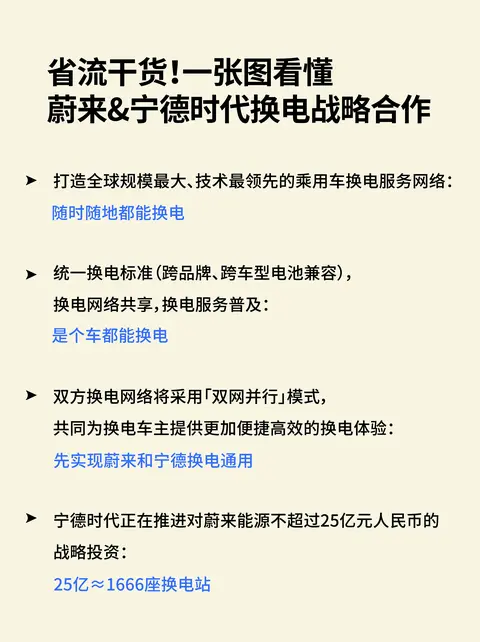 省流干货!一张图看懂
蔚来&宁德时代换电战略合作

➤ 打造全球规模最大、技术最领先的乘用车换电服务网络:
随时随地都能换电

➤ 统一换电标准(跨品牌、跨车型电池兼容),
换电网络共享,换电服务普及:
是个车都能换电

➤ 双方换电网络将采用「双网并行」模式,
共同为换电车主提供更加便捷高效的换电体验:
先实现蔚来和宁德换电通用

➤ 宁德时代正在推进对蔚来能源不超过25亿元人民币的战略投资:
25亿≈1666座换电站